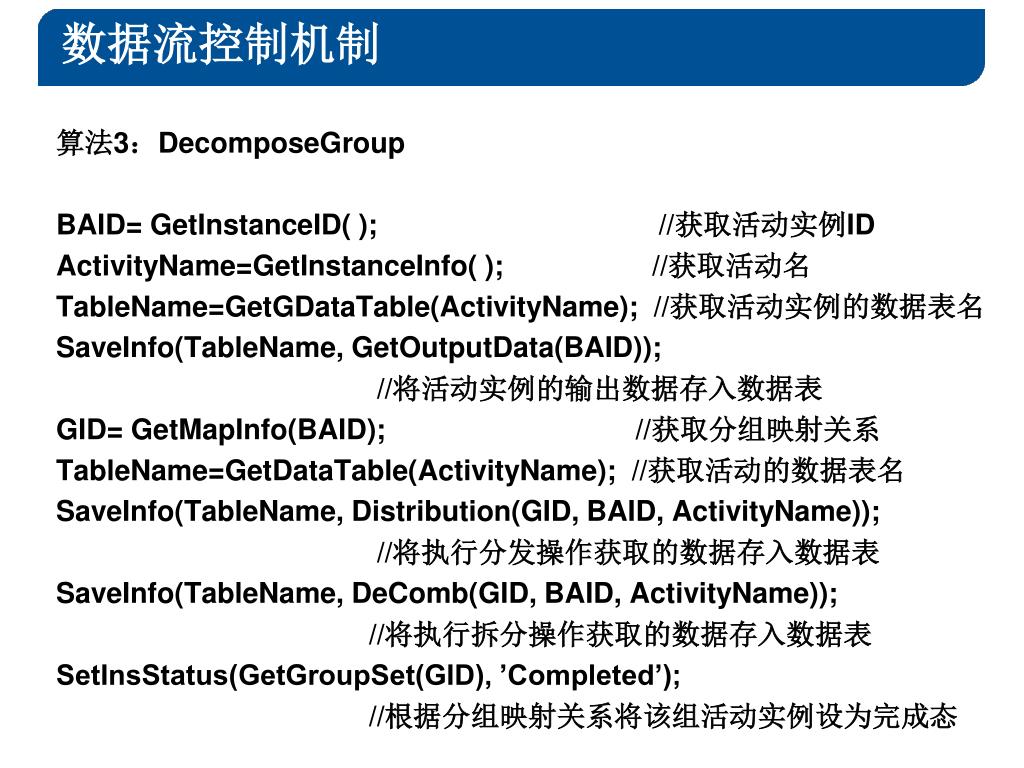 数据流控制机制

算法3：DecomposeGroup

BAID= GetInstanceID( ); //获取活动实例ID
ActivityName=GetInstanceInfo( ); //获取活动名
TableName=GetGDataTable(ActivityName); //获取活动实例的数据表名
SaveInfo(TableName, GetOutputData(BAID));
//将活动实例的输出数据存入数据表
GID= GetMapInfo(BAID); //获取分组映射关系
TableName=GetDataTable(ActivityName); //获取活动的数据表名
SaveInfo(TableName, Distribution(GID, BAID, ActivityName));
//将执行分发操作获取的数据存入数据表
SaveInfo(TableName, DeComb(GID, BAID, ActivityName));
//将执行拆分操作获取的数据存入数据表
SetInsStatus(GetGroupSet(GID), ’Completed’);
//根据分组映射关系将该组活动实例设为完成态